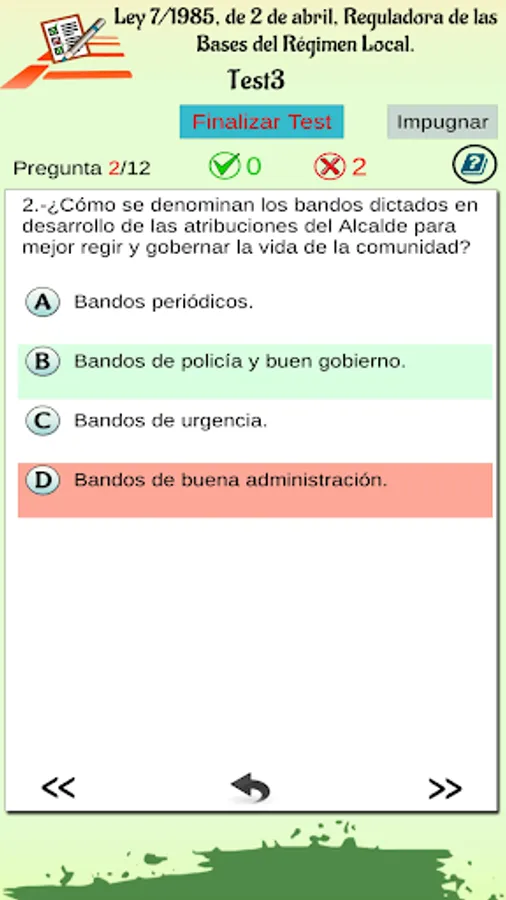 Ley 7/1985, de 2 de abril, Reguladora de las Bases del Régimen Local.

Test3

Finalizar Test

Impugnar

Pregunta 2/12 0 2

2.-¿Cómo se denominan los bandos dictados en desarrollo de las atribuciones del Alcalde para mejor regir y gobernar la vida de la comunidad?

A Bandos periódicos.

B Bandos de policía y buen gobierno.

C Bandos de urgencia.

D Bandos de buena administración.

<<

>>